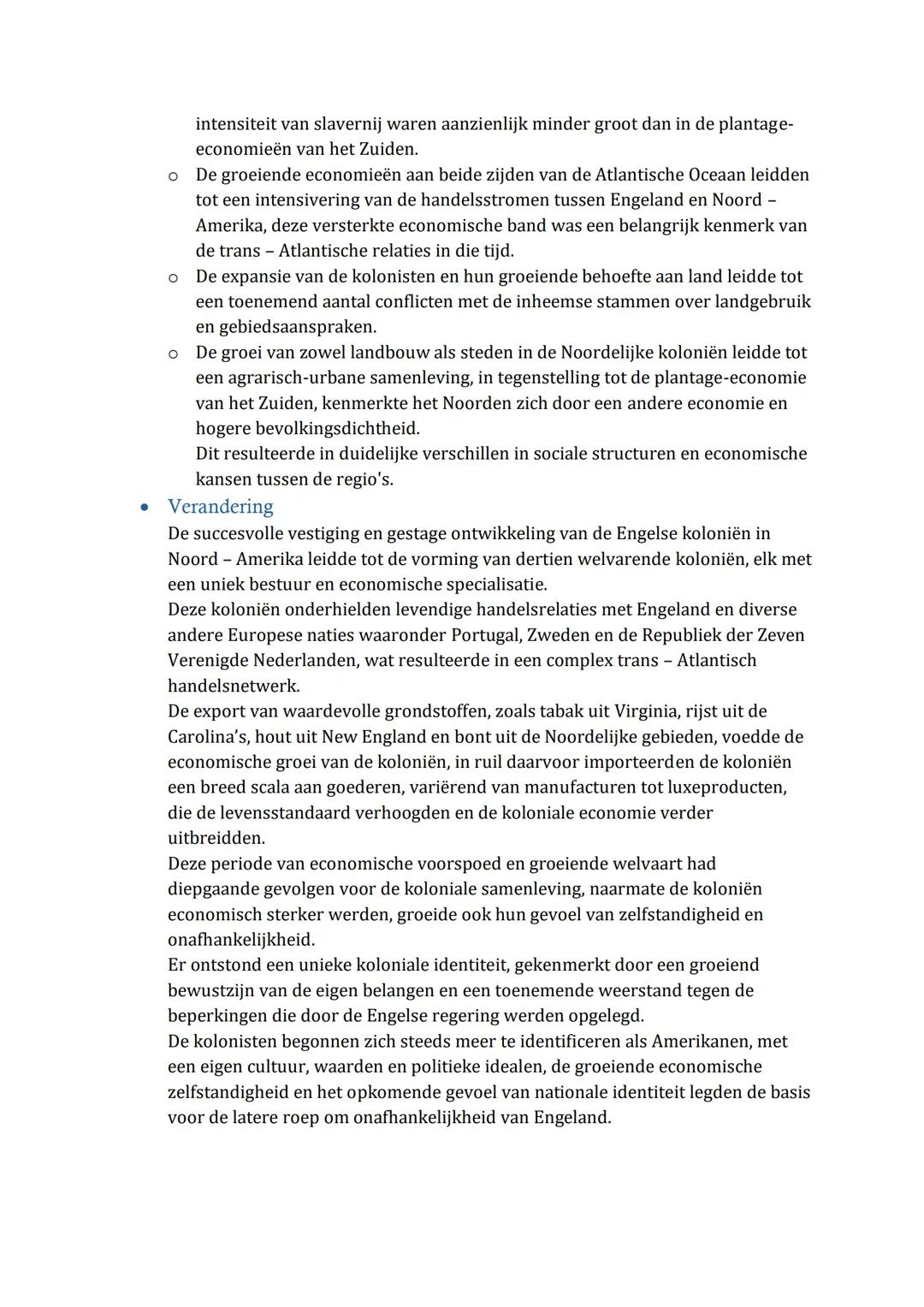 intensiteit van slavernij waren aanzienlijk minder groot dan in de plantage-economieën van het Zuiden.

o De groeiende economieën aan beide zijden van de Atlantische Oceaan leidden tot een intensivering van de handelsstromen tussen Engeland en Noord – Amerika, deze versterkte economische band was een belangrijk kenmerk van de trans – Atlantische relaties in die tijd.

o De expansie van de kolonisten en hun groeiende behoefte aan land leidde tot een toenemend aantal conflicten met de inheemse stammen over landgebruik en gebiedsaanspraken.

o De groei van zowel landbouw als steden in de Noordelijke koloniën leidde tot een agrarisch-urbane samenleving, in tegenstelling tot de plantage-economie van het Zuiden, kenmerkte het Noorden zich door een andere economie en hogere bevolkingsdichtheid.
Dit resulteerde in duidelijke verschillen in sociale structuren en economische kansen tussen de regio's.

• Verandering
De succesvolle vestiging en gestage ontwikkeling van de Engelse koloniën in Noord – Amerika leidde tot de vorming van dertien welvarende koloniën, elk met een uniek bestuur en economische specialisatie.
Deze koloniën onderhielden levendige handelsrelaties met Engeland en diverse andere Europese naties waaronder Portugal, Zweden en de Republiek der Zeven Verenigde Nederlanden, wat resulteerde in een complex trans – Atlantisch handelsnetwerk.
De export van waardevolle grondstoffen, zoals tabak uit Virginia, rijst uit de Carolina's, hout uit New England en bont uit de Noordelijke gebieden, voedde de economische groei van de koloniën, in ruil daarvoor importeerden de koloniën een breed scala aan goederen, variërend van manufacturen tot luxeproducten, die de levensstandaard verhoogden en de koloniale economie verder uitbreidden.
Deze periode van economische voorspoed en groeiende welvaart had diepgaande gevolgen voor de koloniale samenleving, naarmate de koloniën economisch sterker werden, groeide ook hun gevoel van zelfstandigheid en onafhankelijkheid.
Er ontstond een unieke koloniale identiteit, gekenmerkt door een groeiend bewustzijn van de eigen belangen en een toenemende weerstand tegen de beperkingen die door de Engelse regering werden opgelegd.
De kolonisten begonnen zich steeds meer te identificeren als Amerikanen, met een eigen cultuur, waarden en politieke idealen, de groeiende economische zelfstandigheid en het opkomende gevoel van nationale identiteit legden de basis voor de latere roep om onafhankelijkheid van Engeland.